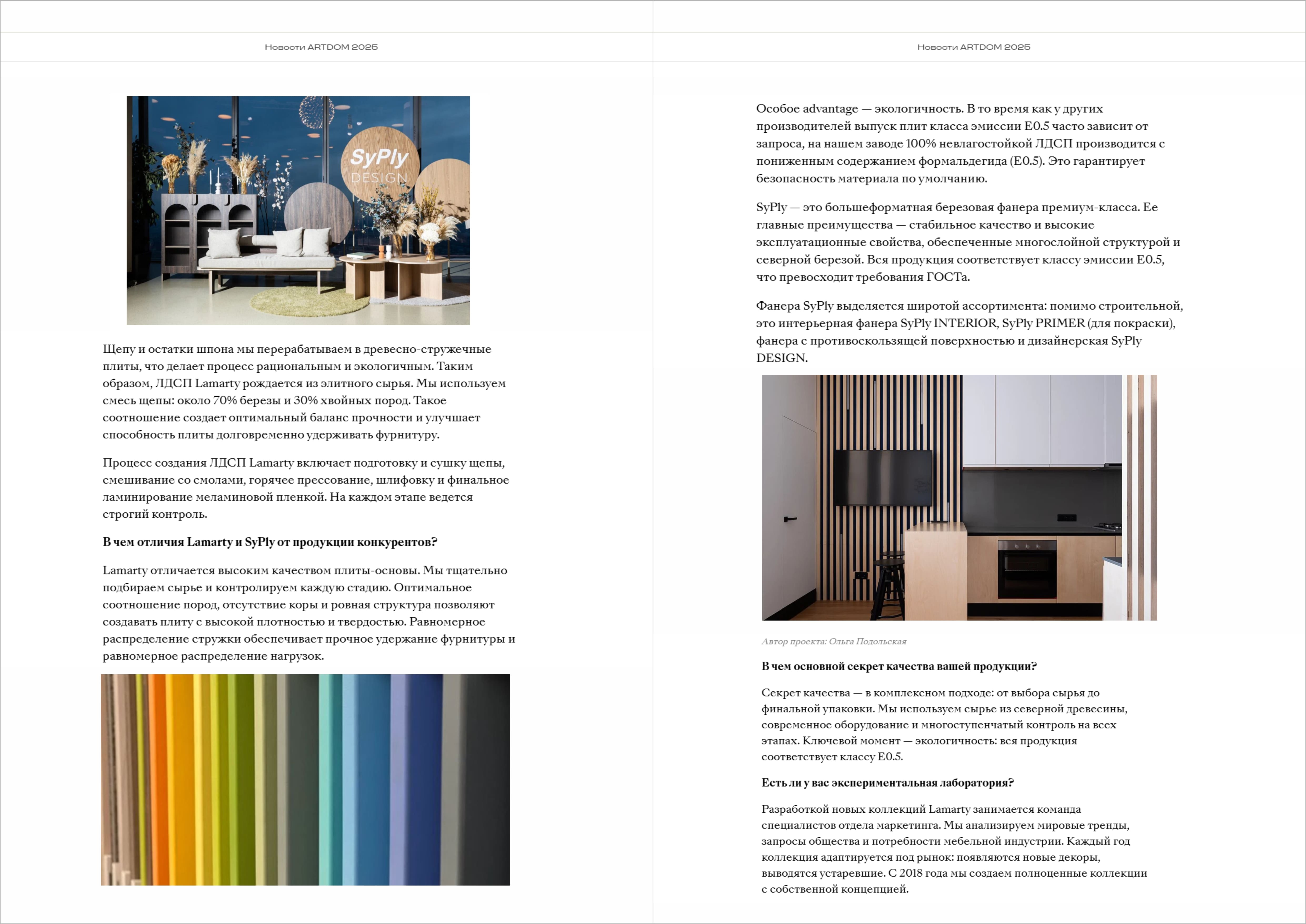 Новости ARTDOM 2025

SyPly
DESIGN

Щепу и остатки шпона мы перерабатываем в древесно-стружечные плиты, что делает процесс рациональным и экологичным. Таким образом, ЛДСП Lamarty рождается из элитного сырья. Мы используем смесь щепы: около 70% березы и 30% хвойных пород. Такое соотношение создает оптимальный баланс прочности и улучшает способность плиты долговременно удерживать фурнитуру.

Процесс создания ЛДСП Lamarty включает подготовку и сушку щепы, смешивание со смолами, горячее прессование, шлифовку и финальное ламинирование меламиновой пленкой. На каждом этапе ведется строгий контроль.

В чем отличия Lamarty и SyPly от продукции конкурентов?

Lamarty отличается высоким качеством плиты-основы. Мы тщательно подбираем сырье и контролируем каждую стадию. Оптимальное соотношение пород, отсутствие коры и ровная структура позволяют создавать плиту с высокой плотностью и твердостью. Равномерное распределение стружки обеспечивает прочное удержание фурнитуры и равномерное распределение нагрузок.

Новости ARTDOM 2025

Особое advantage — экологичность. В то время как у других производителей выпуск плит класса эмиссии E0.5 часто зависит от запроса, на нашем заводе 100% невлагостойкой ЛДСП производится с пониженным содержанием формальдегида (E0.5). Это гарантирует безопасность материала по умолчанию.

SyPly — это большеформатная березовая фанера премиум-класса. Ее главные преимущества — стабильное качество и высокие эксплуатационные свойства, обеспеченные многослойной структурой и северной березой. Вся продукция соответствует классу эмиссии E0.5, что превосходит требования ГОСТа.

Фанера SyPly выделяется широтой ассортимента: помимо строительной, это интерьерная фанера SyPly INTERIOR, SyPly PRIMER (для покраски), фанера с противоскользящей поверхностью и дизайнерская SyPly DESIGN.

Автор проекта: Ольга Подольская

В чем основной секрет качества вашей продукции?

Секрет качества — в комплексном подходе: от выбора сырья до финальной упаковки. Мы используем сырье из северной древесины, современное оборудование и многоступенчатый контроль на всех этапах. Ключевой момент — экологичность: вся продукция соответствует классу E0.5.

Есть ли у вас экспериментальная лаборатория?

Разработкой новых коллекций Lamarty занимается команда специалистов отдела маркетинга. Мы анализируем мировые тренды, запросы общества и потребности мебельной индустрии. Каждый год коллекция адаптируется под рынок: появляются новые декоры, выводятся устаревшие. С 2018 года мы создаем полноценные коллекции с собственной концепцией.